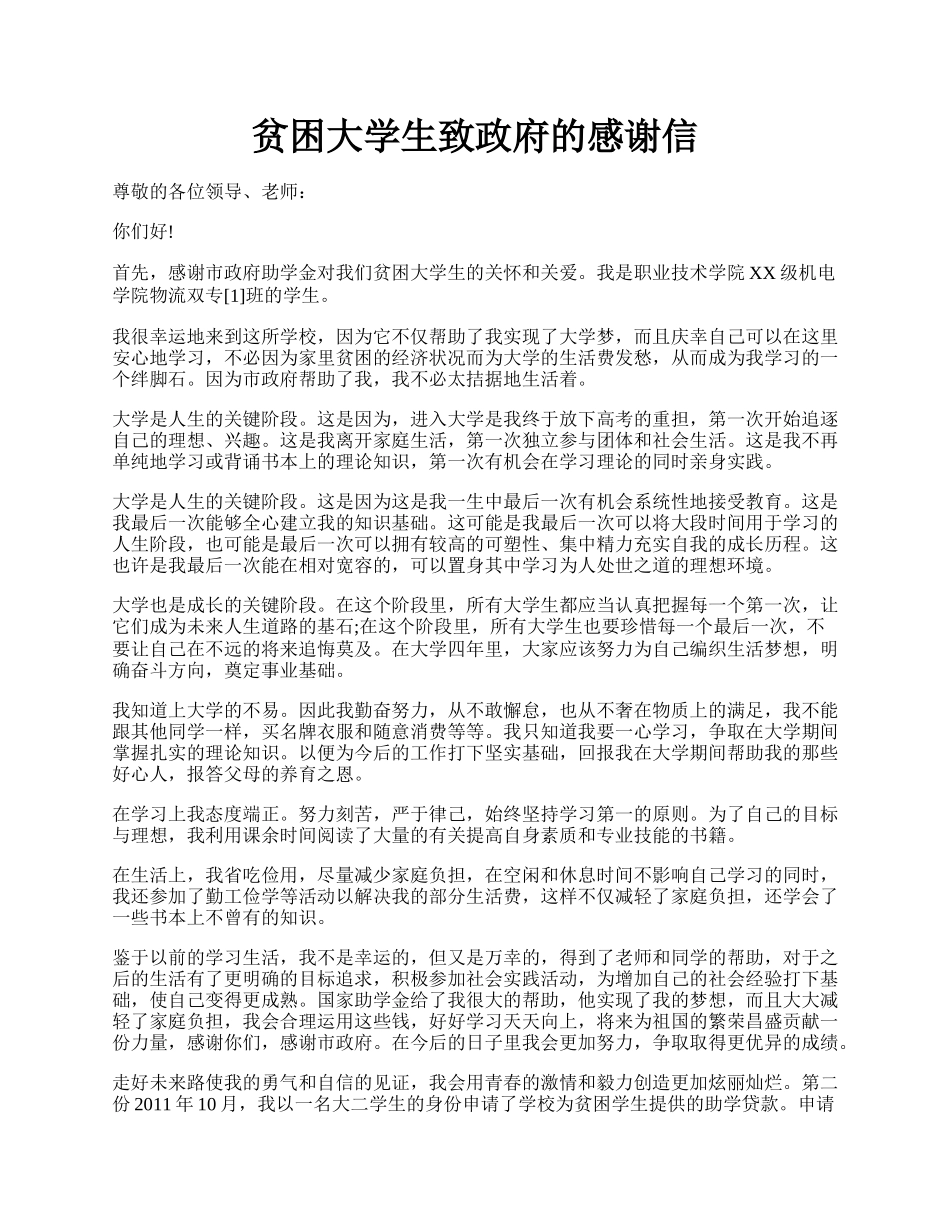 贫困大学生致政府的感谢信

尊敬的各位领导、老师：

你们好!

首先，感谢市政府助学金对我们贫困大学生的关怀和关爱。我是职业技术学院 XX 级机电学院物流双专[1]班的学生。

我很幸运地来到这所学校，因为它不仅帮助了我实现了大学梦，而且庆幸自己可以在这里安心地学习，不必因为家里贫困的经济状况而为大学的生活费发愁，从而成为我学习的一个绊脚石。因为市政府帮助了我，我不必太拮据地生活着。

大学是人生的关键阶段。这是因为，进入大学是我终于放下高考的重担，第一次开始追逐自己的理想、兴趣。这是我离开家庭生活，第一次独立参与团体和社会生活。这是我不再单纯地学习或背诵书本上的理论知识，第一次有机会在学习理论的同时亲身实践。

大学是人生的关键阶段。这是因为这是我一生中最后一次有机会系统性地接受教育。这是我最后一次能够全心建立我的知识基础。这可能是我最后一次可以将大段时间用于学习的人生阶段，也可能是最后一次可以拥有较高的可塑性、集中精力充实自我的成长历程。这也许是我最后一次能在相对宽容的，可以置身其中学习为人处世之道的理想环境。

大学也是成长的关键阶段。在这个阶段里，所有大学生都应当认真把握每一个第一次，让它们成为未来人生道路的基石;在这个阶段里，所有大学生也要珍惜每一个最后一次，不要让自己在不远的将来追悔莫及。在大学四年里，大家应该努力为自己编织生活梦想，明确奋斗方向，奠定事业基础。

我知道上大学的不易。因此我勤奋努力，从不敢懈怠，也从不奢在物质上的满足，我不能跟其他同学一样，买名牌衣服和随意消费等等。我只知道我要一心学习，争取在大学期间掌握扎实的理论知识。以便为今后的工作打下坚实基础，回报我在大学期间帮助我的那些好心人，报答父母的养育之恩。

在学习上我态度端正。努力刻苦，严于律己，始终坚持学习第一的原则。为了自己的目标与理想，我利用课余时间阅读了大量的有关提高自身素质和专业技能的书籍。

在生活上，我省吃俭用，尽量减少家庭负担，在空闲和休息时间不影响自己学习的同时，我还参加了勤工俭学等活动以解决我的部分生活费，这样不仅减轻了家庭负担，还学会了一些书本上不曾有的知识。

鉴于以前的学习生活，我不是幸运的，但又是万幸的，得到了老师和同学的帮助，对于之后的生活有了更明确的目标追求，积极参加社会实践活动，为增加自己的社会经验打下基础，使自己变得更成熟。国家助学金给了我很大的帮助，他实现了我的梦想，而且大大减轻了家庭负担，我会合理运用这些钱，好好学习天天向上，将来为祖国的繁荣昌盛贡献一份力量，感谢你们，感谢市政府。在今后的日子里我会更加努力，争取取得更优异的成绩。

走好未来路使我的勇气和自信的见证，我会用青春的激情和毅力创造更加炫丽灿烂。第二份 2011 年 10 月，我以一名大二学生的身份申请了学校为贫困学生提供的助学贷款。申请